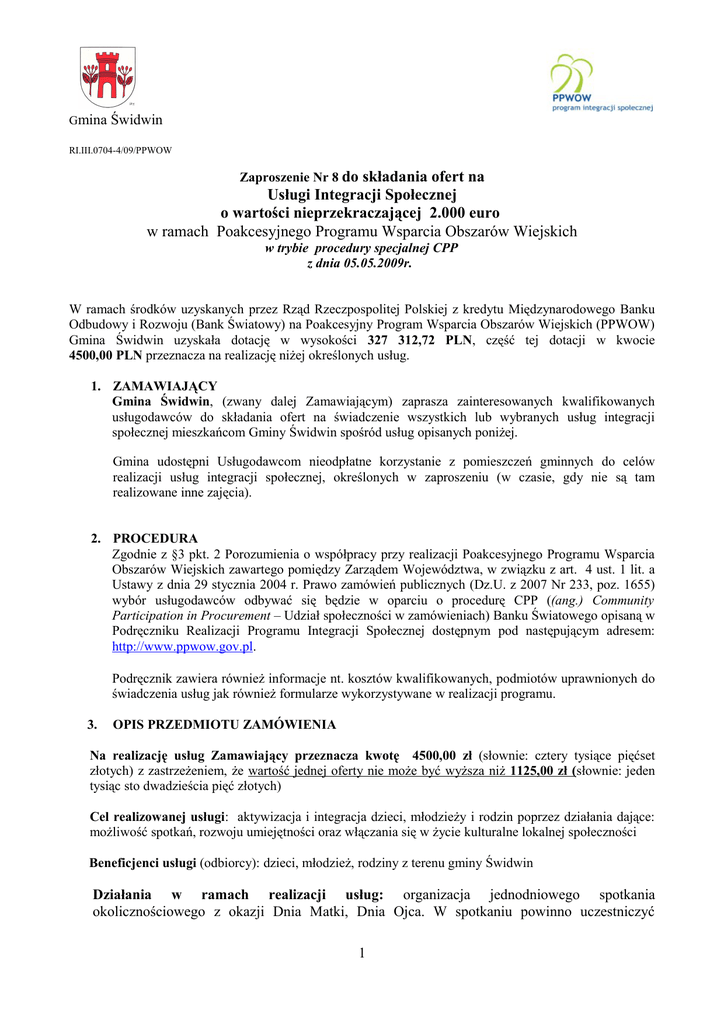 Gmina Świdwin

PPWOW
program integracji społecznej

RI.III.0704-4/09/PPWOW

Zaproszenie Nr 8 do składania ofert na
Usługi Integracji Społecznej
o wartości nieprzekraczającej 2.000 euro
w ramach Poakcesyjnego Programu Wsparcia Obszarów Wiejskich
w trybie procedury specjalnej CPP
z dnia 05.05.2009r.

W ramach środków uzyskanych przez Rząd Rzeczpospolitej Polskiej z kredytu Międzynarodowego Banku Odbudowy i Rozwoju (Bank Światowy) na Poakcesyjny Program Wsparcia Obszarów Wiejskich (PPWOW) Gmina Świdwin uzyskała dotację w wysokości 327 312,72 PLN, część tej dotacji w kwocie 4500,00 PLN przeznacza na realizację niżej określonych usług.

1. ZAMAWIAJĄCY
Gmina Świdwin, (zwany dalej Zamawiającym) zaprasza zainteresowanych kwalifikowanych usługodawców do składania ofert na świadczenie wszystkich lub wybranych usług integracji społecznej mieszkańcom Gminy Świdwin spośród usług opisanych poniżej.

Gmina udostępni Usługodawcom nieodpłatne korzystanie z pomieszczeń gminnych do celów realizacji usług integracji społecznej, określonych w zaproszeniu (w czasie, gdy nie są tam realizowane inne zajęcia).

2. PROCEDURA
Zgodnie z §3 pkt. 2 Porozumienia o współpracy przy realizacji Poakcesyjnego Programu Wsparcia Obszarów Wiejskich zawartego pomiędzy Zarządem Województwa, w związku z art. 4 ust. 1 lit. a Ustawy z dnia 29 stycznia 2004 r. Prawo zamówień publicznych (Dz.U. z 2007 Nr 233, poz. 1655) wybór usługodawców odbywać się będzie w oparciu o procedurę CPP ((ang.) Community Participation in Procurement – Udział społeczności w zamówieniach) Banku Światowego opisaną w Podręczniku Realizacji Programu Integracji Społecznej dostępnym pod następującym adresem: http://www.ppwow.gov.pl.

Podręcznik zawiera również informacje nt. kosztów kwalifikowanych, podmiotów uprawnionych do świadczenia usług jak również formularze wykorzystywane w realizacji programu.

3. OPIS PRZEDMIOTU ZAMÓWIENIA

Na realizację usług Zamawiający przeznacza kwotę 4500,00 zł (słownie: cztery tysiące pięćset złotych) z zastrzeżeniem, że wartość jednej oferty nie może być wyższa niż 1125,00 zł (słownie: jeden tysiąc sto dwadzieścia pięć złotych)

Cel realizowanej usługi: aktywizacja i integracja dzieci, młodzieży i rodzin poprzez działania dające: możliwość spotkań, rozwoju umiejętności oraz włączania się w życie kulturalne lokalnej społeczności

Beneficjenci usługi (odbiorcy): dzieci, młodzież, rodziny z terenu gminy Świdwin

Działania w ramach realizacji usług: organizacja jednodniowego spotkania okolicznościowego z okazji Dnia Matki, Dnia Ojca. W spotkaniu powinno uczestniczyć

1